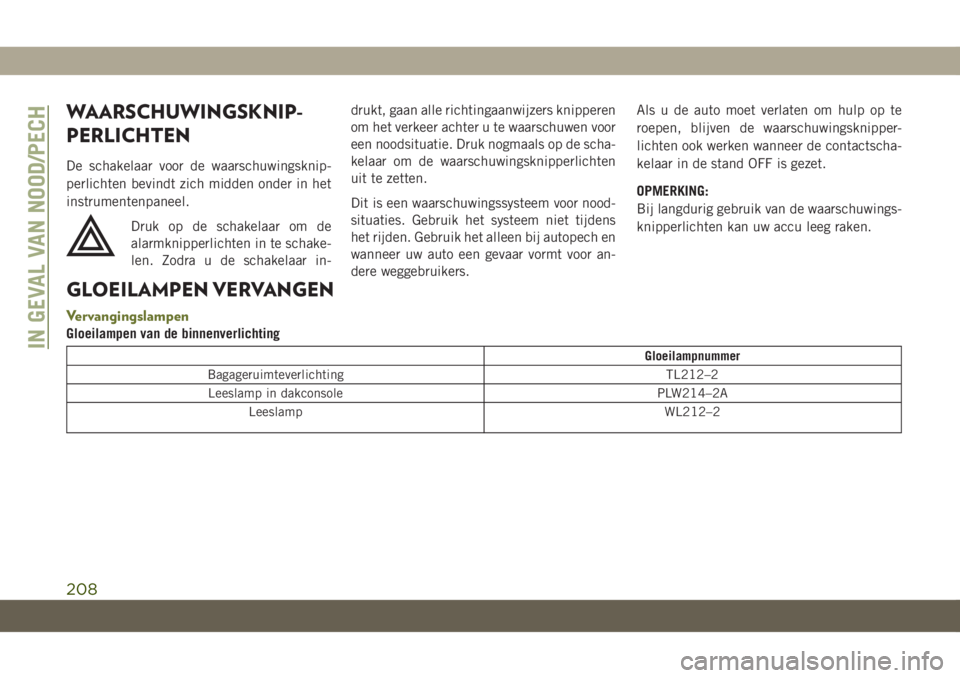 IN GEVAL VAN NOOD/PECH

WAARSCHUWINGSKNIPPERLICHTEN

De schakelaar voor de waarschuwingsknipperlichten bevindt zich midden onder in het instrumentenpaneel.

Druk op de schakelaar om de alarmknipperlichten in te schakelen. Zodra u de schakelaar indrukt, gaan alle richtingaanwijzers knipperen om het verkeer achter u te waarschuwen voor een noodsituatie. Druk nogmaals op de schakelaar om de waarschuwingsknipperlichten uit te zetten.

Dit is een waarschuwingssysteem voor noodsituaties. Gebruik het systeem niet tijdens het rijden. Gebruik het alleen bij autopech en wanneer uw auto een gevaar vormt voor andere weggebruikers.

Als u de auto moet verlaten om hulp op te roepen, blijven de waarschuwingsknipperlichten ook werken wanneer de contactschakelaar in de stand OFF is gezet.

OPMERKING:
Bij langdurig gebruik van de waarschuwingsknipperlichten kan uw accu leeg raken.

GLOEILAMPEN VERVANGEN

Vervangingslampen
Gloeilampen van de binnenverlichting

| | Gloeilampnummer |
|---|---|
| Bagageruimteverlichting | TL212–2 |
| Leeslamp in dakconsole | PLW214–2A |
| Leeslamp | WL212–2 |

208

carmanualsonline.info